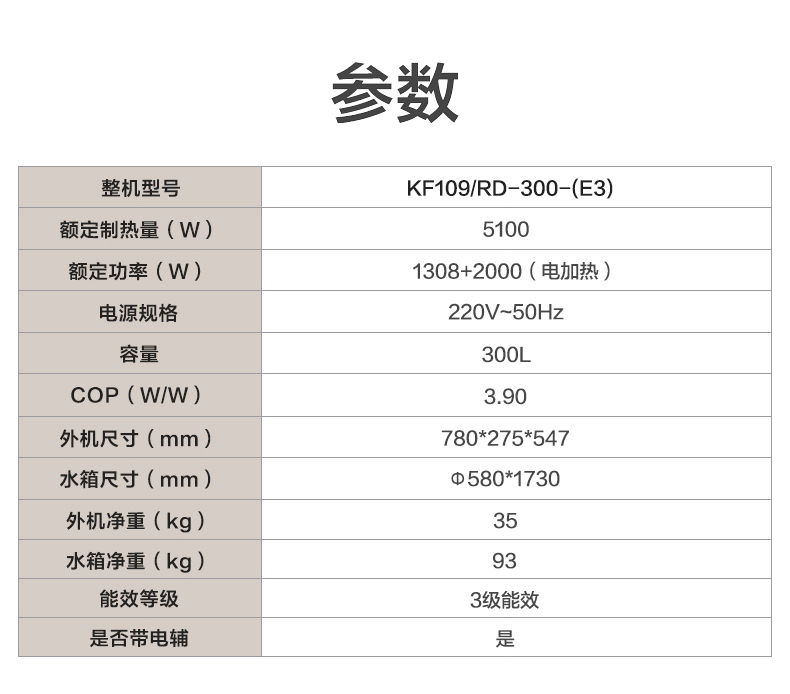 参数

| 整机型号 | KF109/RD-300-(E3) |
|---|---|
| 额定制热量（W） | 5100 |
| 额定功率（W） | 1308+2000（电加热） |
| 电源规格 | 220V~50Hz |
| 容量 | 300L |
| COP（W/W） | 3.90 |
| 外机尺寸（mm） | 780*275*547 |
| 水箱尺寸（mm） | Φ580*1730 |
| 外机净重（kg） | 35 |
| 水箱净重（kg） | 93 |
| 能效等级 | 3级能效 |
| 是否带电辅 | 是 |